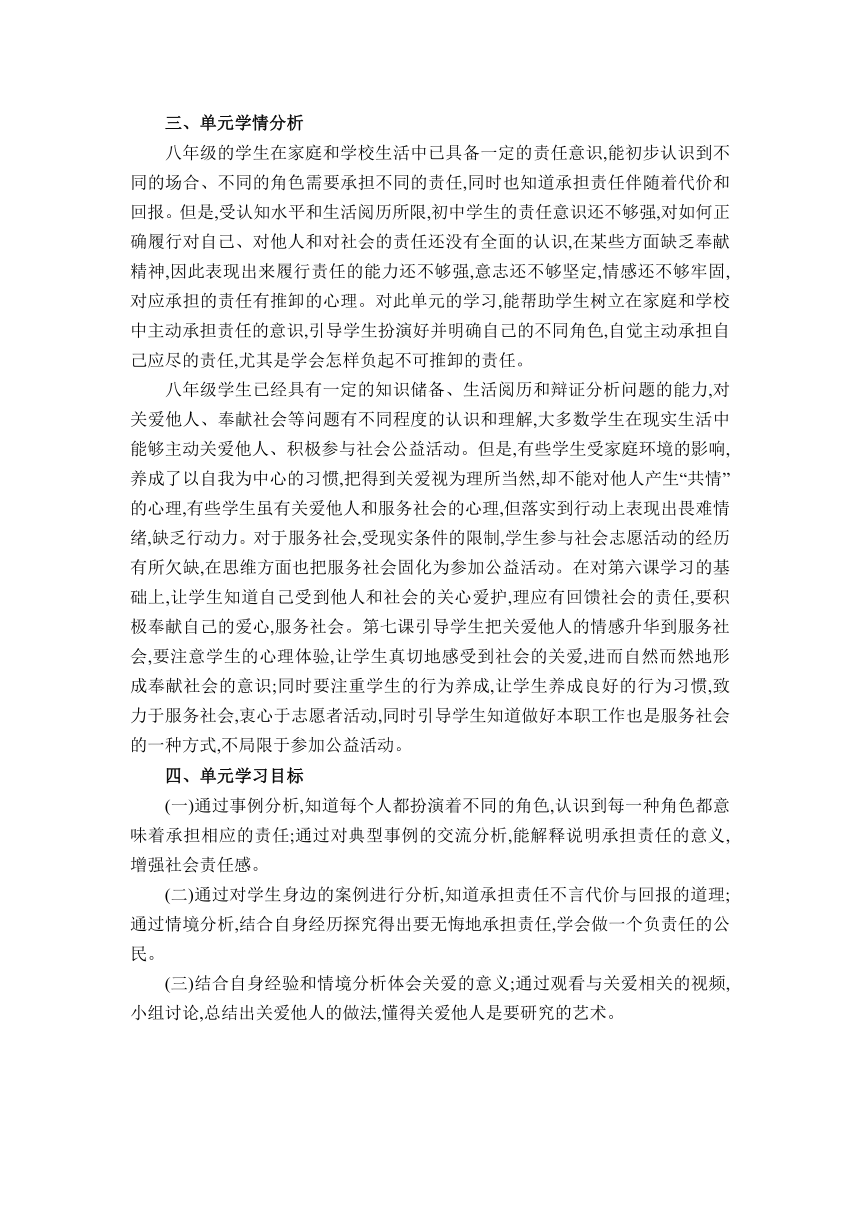 三、单元学情分析

八年级的学生在家庭和学校生活中已具备一定的责任意识,能初步认识到不同的场合、不同的角色需要承担不同的责任,同时也知道承担责任伴随着代价和回报。但是,受认知水平和生活阅历所限,初中学生的责任意识还不够强,对如何正确履行对自己、对他人和对社会的责任还没有全面的认识,在某些方面缺乏奉献精神,因此表现出来履行责任的能力还不够强,意志还不够坚定,情感还不够牢固,对应承担的责任有推卸的心理。对此单元的学习,能帮助学生树立在家庭和学校中主动承担责任的意识,引导学生扮演好并明确自己的不同角色,自觉主动承担自己应尽的责任,尤其是学会怎样负起不可推卸的责任。

八年级学生已经具有一定的知识储备、生活阅历和辩证分析问题的能力,对关爱他人、奉献社会等问题有不同程度的认识和理解,大多数学生在现实生活中能够主动关爱他人、积极参与社会公益活动。但是,有些学生受家庭环境的影响,养成了以自我为中心的习惯,把得到关爱视为理所当然,却不能对他人产生“共情”的心理,有些学生虽有关爱他人和服务社会的心理,但落实到行动上表现出畏难情绪,缺乏行动力。对于服务社会,受现实条件的限制,学生参与社会志愿活动的经历有所欠缺,在思维方面也把服务社会固化为参加公益活动。在对第六课学习的基础上,让学生知道自己受到他人和社会的关心爱护,理应有回馈社会的责任,要积极奉献自己的爱心,服务社会。第七课引导学生把关爱他人的情感升华到服务社会,要注意学生的心理体验,让学生真切地感受到社会的关爱,进而自然而然地形成奉献社会的意识;同时要注重学生的行为养成,让学生养成良好的行为习惯,致力于服务社会,衷心于志愿者活动,同时引导学生知道做好本职工作也是服务社会的一种方式,不局限于参加公益活动。

四、单元学习目标

(一)通过事例分析,知道每个人都扮演着不同的角色,认识到每一种角色都意味着承担相应的责任;通过对典型事例的交流分析,能解释说明承担责任的意义,增强社会责任感。

(二)通过对学生身边的案例进行分析,知道承担责任不言代价与回报的道理;通过情境分析,结合自身经历探究得出要无悔地承担责任,学会做一个负责任的公民。

(三)结合自身经验和情境分析体会关爱的意义;通过观看与关爱相关的视频,小组讨论,总结出关爱他人的做法,懂得关爱他人是要研究的艺术。